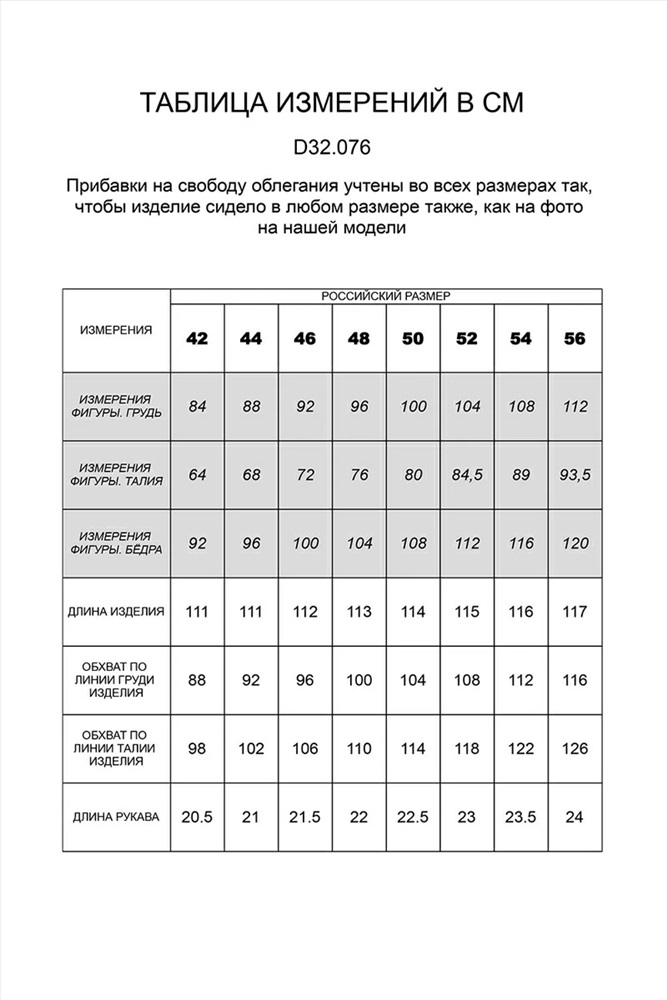 ТАБЛИЦА ИЗМЕРЕНИЙ В СМ

D32.076

Прибавки на свободу облегания учтены во всех размерах так, чтобы изделие сидело в любом размере также, как на фото на нашей модели

| ИЗМЕРЕНИЯ | РОССИЙСКИЙ РАЗМЕР | | | | | | | |
|---|---|---|---|---|---|---|---|---|
| | 42 | 44 | 46 | 48 | 50 | 52 | 54 | 56 |
| ИЗМЕРЕНИЯ ФИГУРЫ. ГРУДЬ | 84 | 88 | 92 | 96 | 100 | 104 | 108 | 112 |
| ИЗМЕРЕНИЯ ФИГУРЫ. ТАЛИЯ | 64 | 68 | 72 | 76 | 80 | 84,5 | 89 | 93,5 |
| ИЗМЕРЕНИЯ ФИГУРЫ. БЁДРА | 92 | 96 | 100 | 104 | 108 | 112 | 116 | 120 |
| ДЛИНА ИЗДЕЛИЯ | 111 | 111 | 112 | 113 | 114 | 115 | 116 | 117 |
| ОБХВАТ ПО ЛИНИИ ГРУДИ ИЗДЕЛИЯ | 88 | 92 | 96 | 100 | 104 | 108 | 112 | 116 |
| ОБХВАТ ПО ЛИНИИ ТАЛИИ ИЗДЕЛИЯ | 98 | 102 | 106 | 110 | 114 | 118 | 122 | 126 |
| ДЛИНА РУКАВА | 20.5 | 21 | 21.5 | 22 | 22.5 | 23 | 23.5 | 24 |